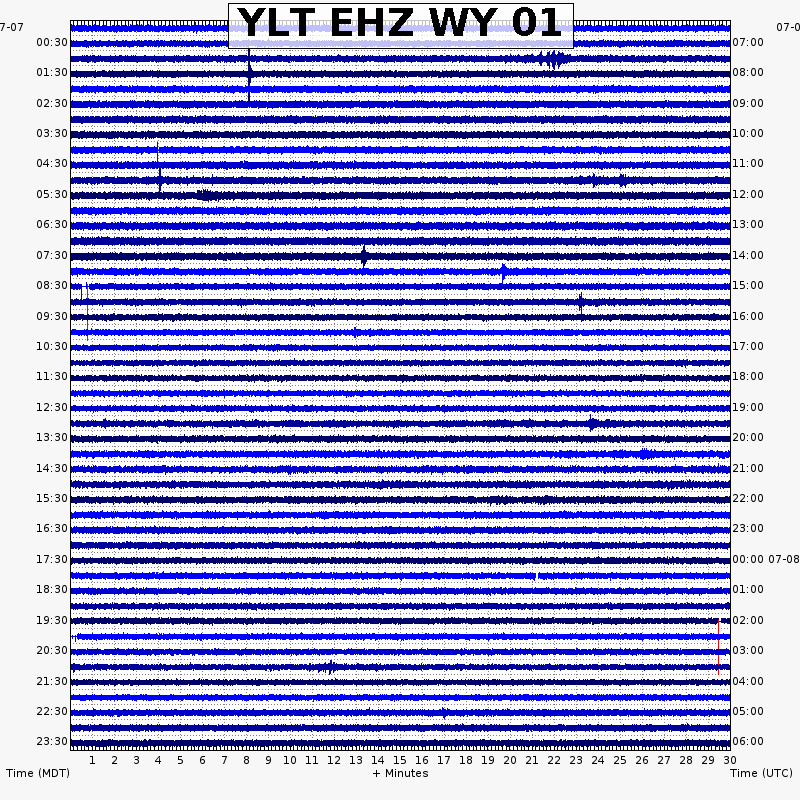 YLT EHZ WY 01

7-07
00:30
01:30
02:30
03:30
04:30
05:30
06:30
07:30
08:30
09:30
10:30
11:30
12:30
13:30
14:30
15:30
16:30
17:30
18:30
19:30
20:30
21:30
22:30
23:30

07-0
07:00
08:00
09:00
10:00
11:00
12:00
13:00
14:00
15:00
16:00
17:00
18:00
19:00
20:00
21:00
22:00
23:00
00:00 07-08
01:00
02:00
03:00
04:00
05:00
06:00

1 2 3 4 5 6 7 8 9 10 11 12 13 14 15 16 17 18 19 20 21 22 23 24 25 26 27 28 29 30

Time (MDT)
+ Minutes
Time (UTC)